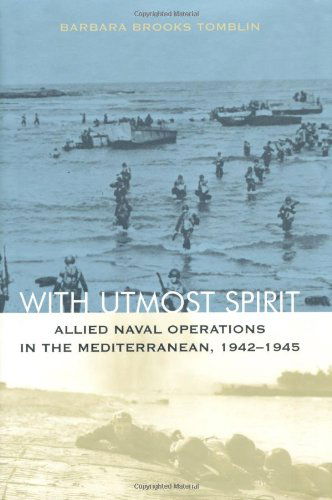 Copyrighted Material

BARBARA BROOKS TOMBLIN

WITH UTMOST SPIRIT

ALLIED NAVAL OPERATIONS IN THE MEDITERRANEAN, 1942–1945

Copyrighted Material